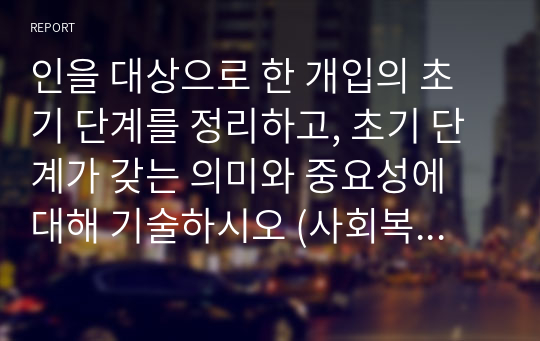 REPORT

인을 대상으로 한 개입의 초기 단계를 정리하고, 초기 단계가 갖는 의미와 중요성에 대해 기술하시오 (사회복...